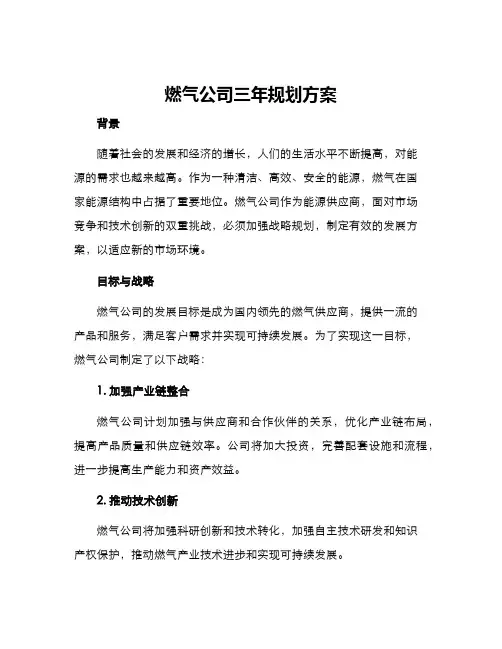 燃气公司三年规划方案

背景

随着社会的发展和经济的增长，人们的生活水平不断提高，对能源的需求也越来越高。作为一种清洁、高效、安全的能源，燃气在国家能源结构中占据了重要地位。燃气公司作为能源供应商，面对市场竞争和技术创新的双重挑战，必须加强战略规划，制定有效的发展方案，以适应新的市场环境。

目标与战略

燃气公司的发展目标是成为国内领先的燃气供应商，提供一流的产品和服务，满足客户需求并实现可持续发展。为了实现这一目标，燃气公司制定了以下战略：

1. 加强产业链整合

燃气公司计划加强与供应商和合作伙伴的关系，优化产业链布局，提高产品质量和供应链效率。公司将加大投资，完善配套设施和流程，进一步提高生产能力和资产效益。

2. 推动技术创新

燃气公司将加强科研创新和技术转化，加强自主技术研发和知识产权保护，推动燃气产业技术进步和实现可持续发展。